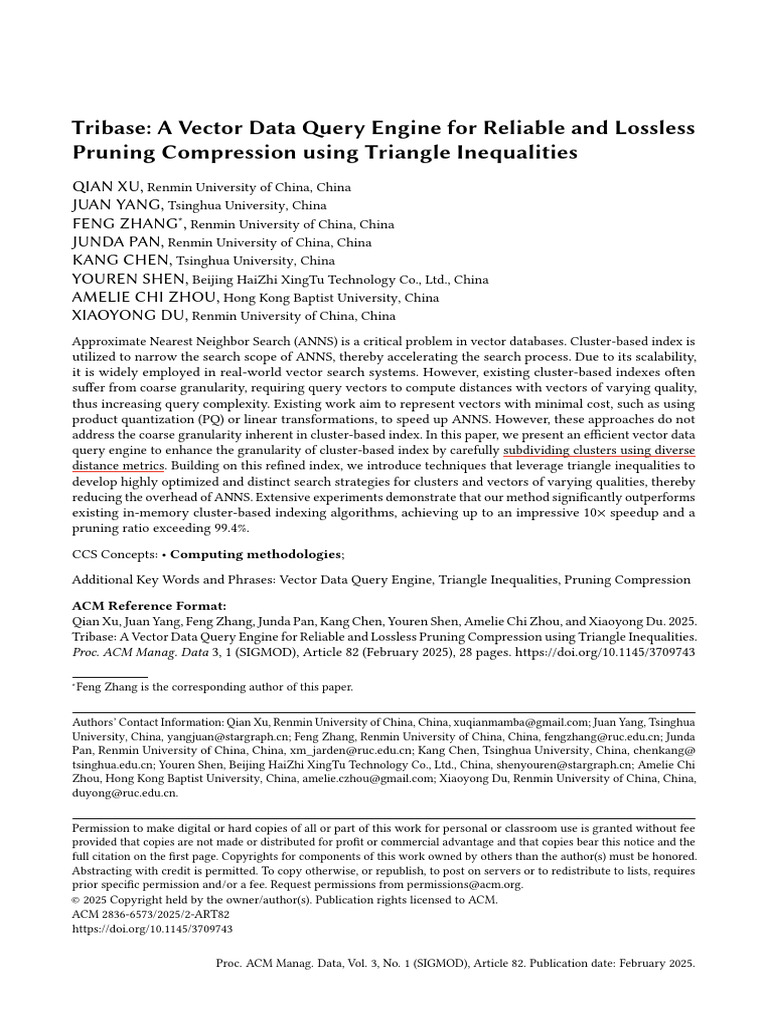 Tribase: A Vector Data Query Engine for Reliable and Lossless Pruning Compression using Triangle Inequalities

QIAN XU, Renmin University of China, China
JUAN YANG, Tsinghua University, China
FENG ZHANG$^{*}$, Renmin University of China, China
JUNDA PAN, Renmin University of China, China
KANG CHEN, Tsinghua University, China
YOUREN SHEN, Beijing HaiZhi XingTu Technology Co., Ltd., China
AMELIE CHI ZHOU, Hong Kong Baptist University, China
XIAOYONG DU, Renmin University of China, China

Approximate Nearest Neighbor Search (ANNS) is a critical problem in vector databases. Cluster-based index is utilized to narrow the search scope of ANNS, thereby accelerating the search process. Due to its scalability, it is widely employed in real-world vector search systems. However, existing cluster-based indexes often suffer from coarse granularity, requiring query vectors to compute distances with vectors of varying quality, thus increasing query complexity. Existing work aim to represent vectors with minimal cost, such as using product quantization (PQ) or linear transformations, to speed up ANNS. However, these approaches do not address the coarse granularity inherent in cluster-based index. In this paper, we present an efficient vector data query engine to enhance the granularity of cluster-based index by carefully subdividing clusters using diverse distance metrics. Building on this refined index, we introduce techniques that leverage triangle inequalities to develop highly optimized and distinct search strategies for clusters and vectors of varying qualities, thereby reducing the overhead of ANNS. Extensive experiments demonstrate that our method significantly outperforms existing in-memory cluster-based indexing algorithms, achieving up to an impressive 10× speedup and a pruning ratio exceeding 99.4%.

CCS Concepts: • Computing methodologies;

Additional Key Words and Phrases: Vector Data Query Engine, Triangle Inequalities, Pruning Compression

ACM Reference Format:
Qian Xu, Juan Yang, Feng Zhang, Junda Pan, Kang Chen, Youren Shen, Amelie Chi Zhou, and Xiaoyong Du. 2025. Tribase: A Vector Data Query Engine for Reliable and Lossless Pruning Compression using Triangle Inequalities. Proc. ACM Manag. Data 3, 1 (SIGMOD), Article 82 (February 2025), 28 pages. https://doi.org/10.1145/3709743

$^{*}$Feng Zhang is the corresponding author of this paper.

Authors' Contact Information: Qian Xu, Renmin University of China, China, xuqianmamba@gmail.com; Juan Yang, Tsinghua University, China, yangjuan@stargraph.cn; Feng Zhang, Renmin University of China, China, fengzhang@ruc.edu.cn; Junda Pan, Renmin University of China, China, xm_jarden@ruc.edu.cn; Kang Chen, Tsinghua University, China, chenkang@tsinghua.edu.cn; Youren Shen, Beijing HaiZhi XingTu Technology Co., Ltd., China, shenyouren@stargraph.cn; Amelie Chi Zhou, Hong Kong Baptist University, China, amelie.czhou@gmail.com; Xiaoyong Du, Renmin University of China, China, duyong@ruc.edu.cn.

Permission to make digital or hard copies of all or part of this work for personal or classroom use is granted without fee provided that copies are not made or distributed for profit or commercial advantage and that copies bear this notice and the full citation on the first page. Copyrights for components of this work owned by others than the author(s) must be honored. Abstracting with credit is permitted. To copy otherwise, or republish, to post on servers or to redistribute to lists, requires prior specific permission and/or a fee. Request permissions from permissions@acm.org.
© 2025 Copyright held by the owner/author(s). Publication rights licensed to ACM.
ACM 2836-6573/2025/2-ART82
https://doi.org/10.1145/3709743

Proc. ACM Manag. Data, Vol. 3, No. 1 (SIGMOD), Article 82. Publication date: February 2025.